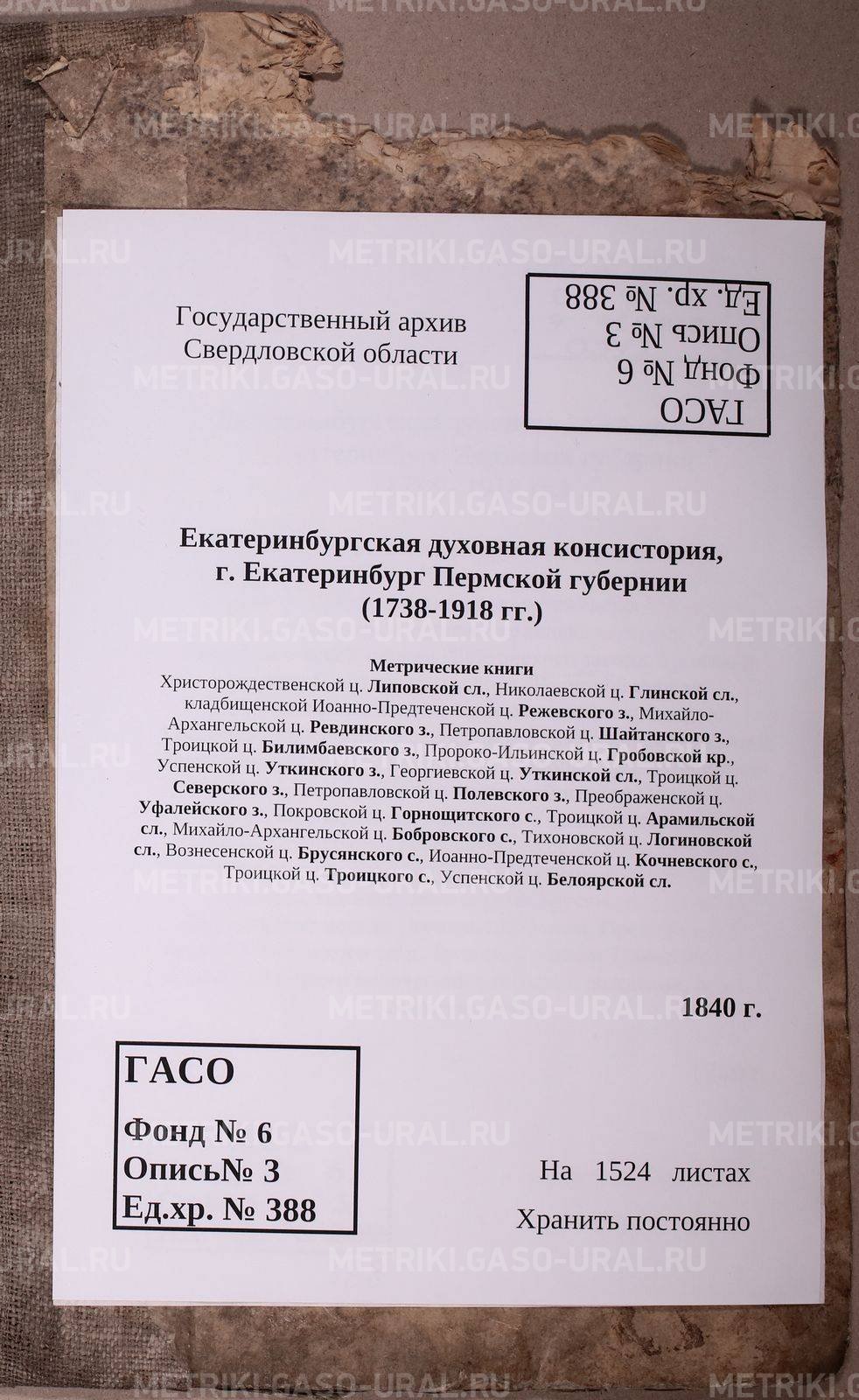 Государственный архив
Свердловской области

ГАСО
Фонд № 6
Опись № 3
Ед. хр. № 388

Екатеринбургская духовная консистория,
г. Екатеринбург Пермской губернии
(1738-1918 гг.)

Метрические книги

Христорождественской ц. Липовской сл., Николаевской ц. Глинской сл., кладбищенской Иоанно-Предтеченской ц. Режевского з., Михайло-Архангельской ц. Ревдинского з., Петропавловской ц. Шайтанского з., Троицкой ц. Билимбаевского з., Пророко-Ильинской ц. Гробовской кр., Успенской ц. Уткинского з., Георгиевской ц. Уткинской сл., Троицкой ц. Северского з., Петропавловской ц. Полевского з., Преображенской ц. Уфалейского з., Покровской ц. Горнощитского с., Троицкой ц. Арамильской сл., Михайло-Архангельской ц. Бобровского с., Тихоновской ц. Логиновской сл., Вознесенской ц. Брусянского с., Иоанно-Предтеченской ц. Кочневского с., Троицкой ц. Троицкого с., Успенской ц. Белоярской сл.

1840 г.

ГАСО
Фонд № 6
Опись№ 3
Ед.хр. № 388

На 1524 листах

Хранить постоянно

METRIKI.GASO-URAL.RU